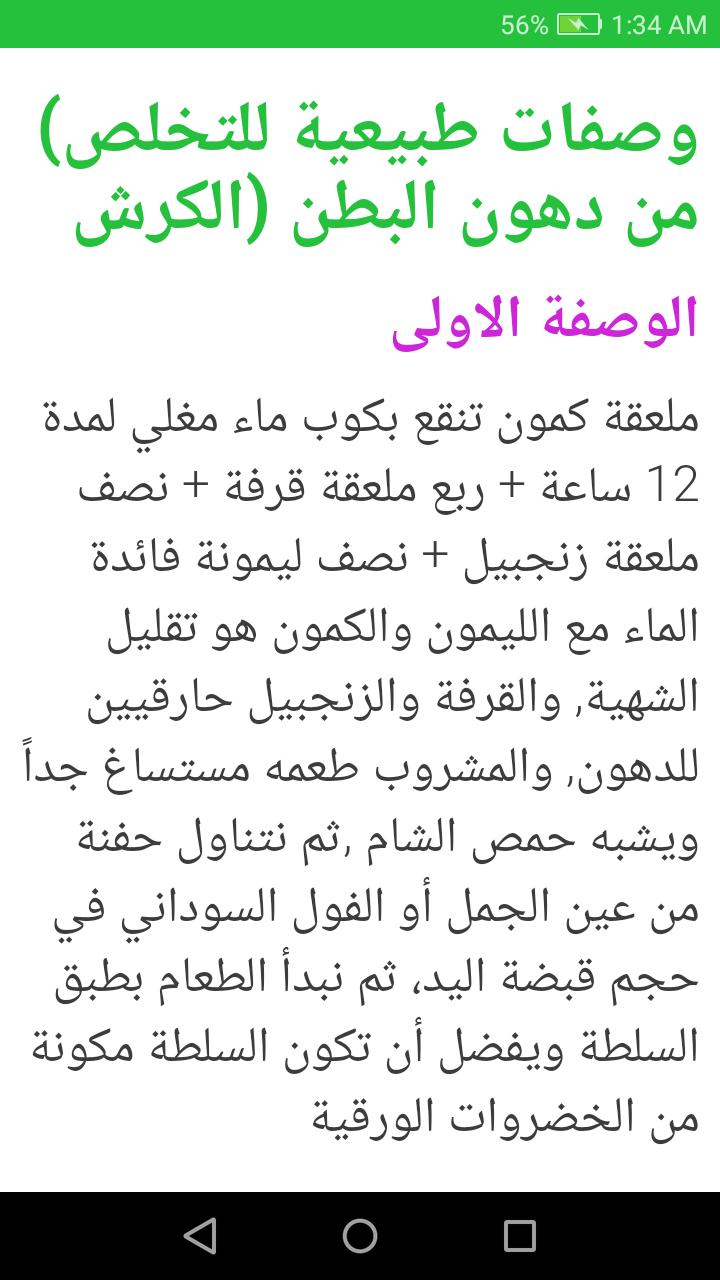 56% 1:34 AM

وصفات طبيعية للتخلص من دهون البطن (الكرش)

الوصفة الاولى

ملعقة كمون تنقع بكوب ماء مغلي لمدة 12 ساعة + ربع ملعقة قرفة + نصف ملعقة زنجبيل + نصف ليمونة فائدة الماء مع الليمون والكمون هو تقليل الشهية, والقرفة والزنجبيل حارقيين للدهون, والمشروب طعمه مستساغ جداً ويشبه حمص الشام ,ثم نتناول حفنة من عين الجمل أو الفول السوداني في حجم قبضة اليد، ثم نبدأ الطعام بطبق السلطة ويفضل أن تكون السلطة مكونة من الخضروات الورقية